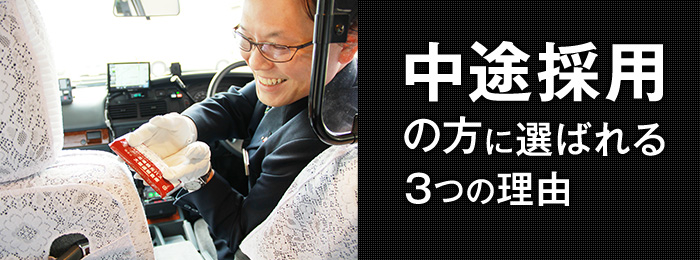 中途採用
の方に選ばれる
3つの理由